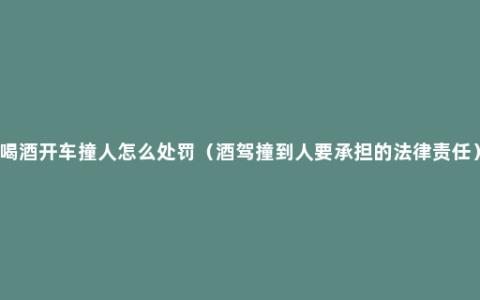 喝酒开车撞人怎么处罚（酒驾撞到人要承担的法律责任）